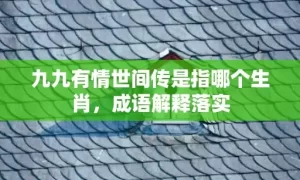 九九有情世间传是指哪个生肖，成语解释落实